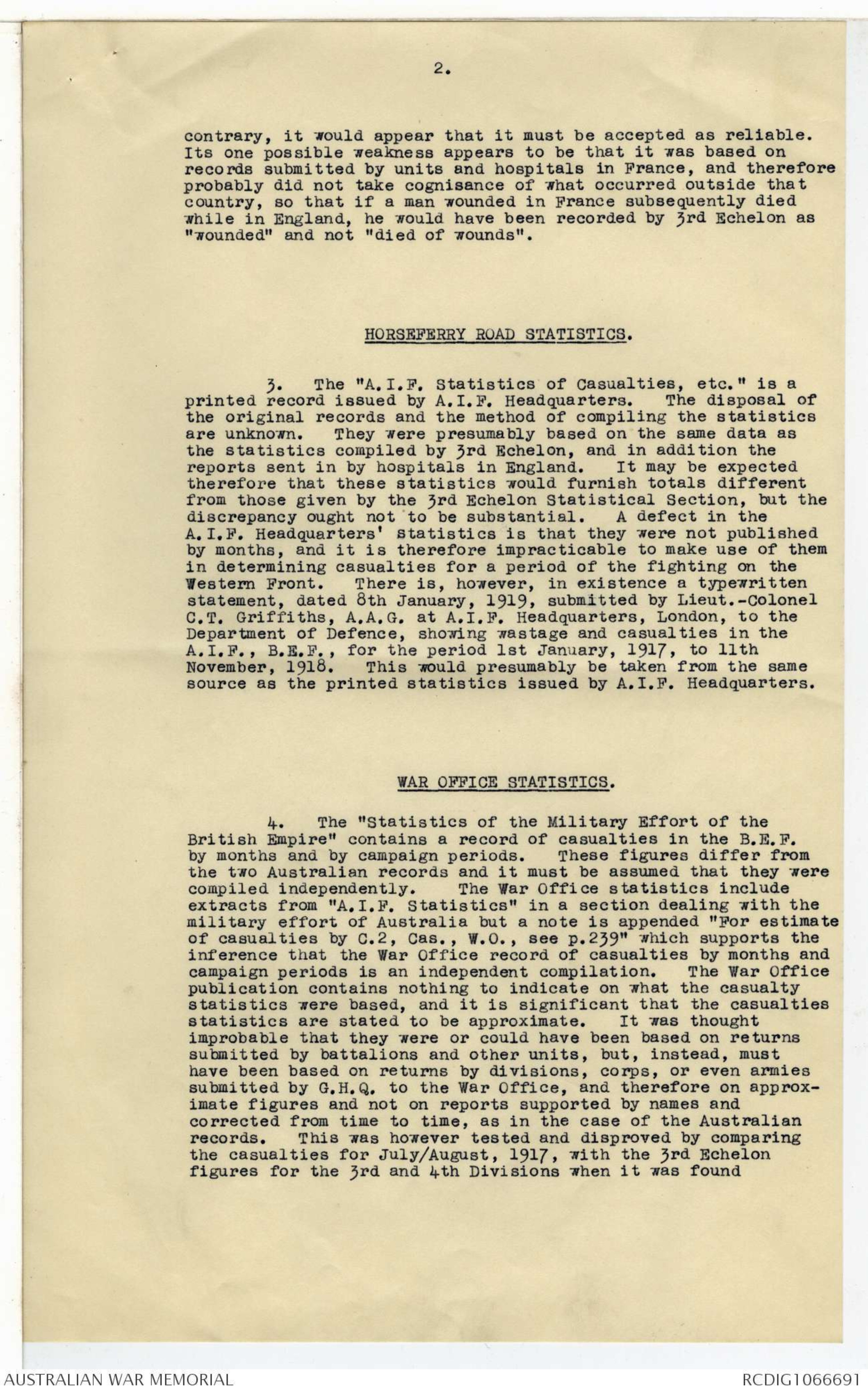 2.

contrary, it would appear that it must be accepted as reliable. Its one possible weakness appears to be that it was based on records submitted by units and hospitals in France, and therefore probably did not take cognisance of what occurred outside that country, so that if a man wounded in France subsequently died while in England, he would have been recorded by 3rd Echelon as "wounded" and not "died of wounds".

HORSEFERRY ROAD STATISTICS.

3. The "A.I.F. Statistics of Casualties, etc." is a printed record issued by A.I.F. Headquarters. The disposal of the original records and the method of compiling the statistics are unknown. They were presumably based on the same data as the statistics compiled by 3rd Echelon, and in addition the reports sent in by hospitals in England. It may be expected therefore that these statistics would furnish totals different from those given by the 3rd Echelon Statistical Section, but the discrepancy ought not to be substantial. A defect in the A.I.F. Headquarters' statistics is that they were not published by months, and it is therefore impracticable to make use of them in determining casualties for a period of the fighting on the Western Front. There is, however, in existence a typewritten statement, dated 8th January, 1919, submitted by Lieut.-Colonel C.T. Griffiths, A.A.G. at A.I.F. Headquarters, London, to the Department of Defence, showing wastage and casualties in the A.I.F., B.E.F., for the period 1st January, 1917, to 11th November, 1918. This would presumably be taken from the same source as the printed statistics issued by A.I.F. Headquarters.

WAR OFFICE STATISTICS.

4. The "Statistics of the Military Effort of the British Empire" contains a record of casualties in the B.E.F. by months and by campaign periods. These figures differ from the two Australian records and it must be assumed that they were compiled independently. The War Office statistics include extracts from "A.I.F. Statistics" in a section dealing with the military effort of Australia but a note is appended "For estimate of casualties by C.2, Cas., W.O., see p.239" which supports the inference that the War Office record of casualties by months and campaign periods is an independent compilation. The War Office publication contains nothing to indicate on what the casualty statistics were based, and it is significant that the casualties statistics are stated to be approximate. It was thought improbable that they were or could have been based on returns submitted by battalions and other units, but, instead, must have been based on returns by divisions, corps, or even armies submitted by G.H.Q. to the War Office, and therefore on approximate figures and not on reports supported by names and corrected from time to time, as in the case of the Australian records. This was however tested and disproved by comparing the casualties for July/August, 1917, with the 3rd Echelon figures for the 3rd and 4th Divisions when it was found

AUSTRALIAN WAR MEMORIAL
RCDIG1066691